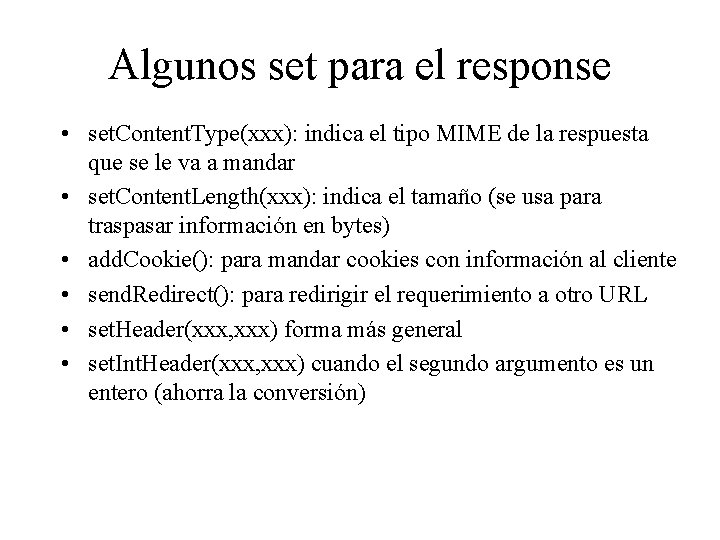 Algunos set para el response

• setContentType(xxx): indica el tipo MIME de la respuesta que se le va a mandar
• setContentLength(xxx): indica el tamaño (se usa para traspasar información en bytes)
• addCookie(): para mandar cookies con información al cliente
• sendRedirect(): para redirigir el requerimiento a otro URL
• setHeader(xxx,xxx) forma más general
• setIntHeader(xxx,xxx) cuando el segundo argumento es un entero (ahorra la conversión)